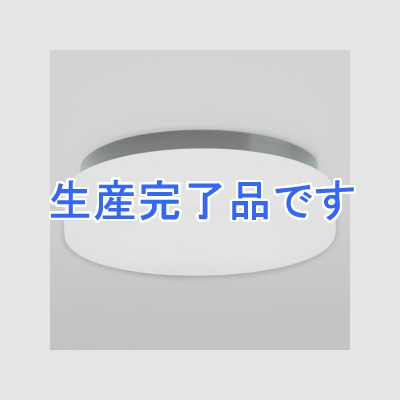 生産完了品です